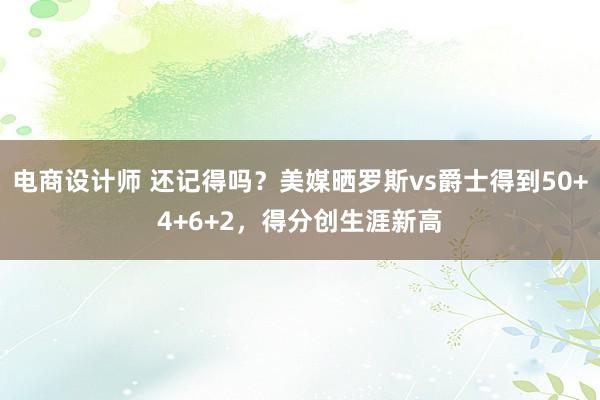 电商设计师 还记得吗？美媒晒罗斯vs爵士得到50+4+6+2，得分创生涯新高